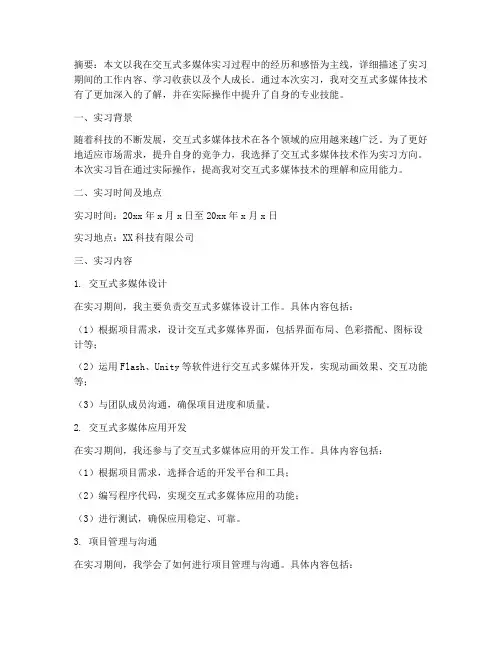 摘要：本文以我在交互式多媒体实习过程中的经历和感悟为主线，详细描述了实习期间的工作内容、学习收获以及个人成长。通过本次实习，我对交互式多媒体技术有了更加深入的了解，并在实际操作中提升了自身的专业技能。

一、实习背景

随着科技的不断发展，交互式多媒体技术在各个领域的应用越来越广泛。为了更好地适应市场需求，提升自身的竞争力，我选择了交互式多媒体技术作为实习方向。本次实习旨在通过实际操作，提高我对交互式多媒体技术的理解和应用能力。

二、实习时间及地点

实习时间：20xx 年 x 月 x 日至 20xx 年 x 月 x 日

实习地点：XX 科技有限公司

三、实习内容

1. 交互式多媒体设计

在实习期间，我主要负责交互式多媒体设计工作。具体内容包括：

（1）根据项目需求，设计交互式多媒体界面，包括界面布局、色彩搭配、图标设计等；

（2）运用 Flash、Unity 等软件进行交互式多媒体开发，实现动画效果、交互功能等；

（3）与团队成员沟通，确保项目进度和质量。

2. 交互式多媒体应用开发

在实习期间，我还参与了交互式多媒体应用的开发工作。具体内容包括：

（1）根据项目需求，选择合适的开发平台和工具；

（2）编写程序代码，实现交互式多媒体应用的功能；

（3）进行测试，确保应用稳定、可靠。

3. 项目管理与沟通

在实习期间，我学会了如何进行项目管理与沟通。具体内容包括：